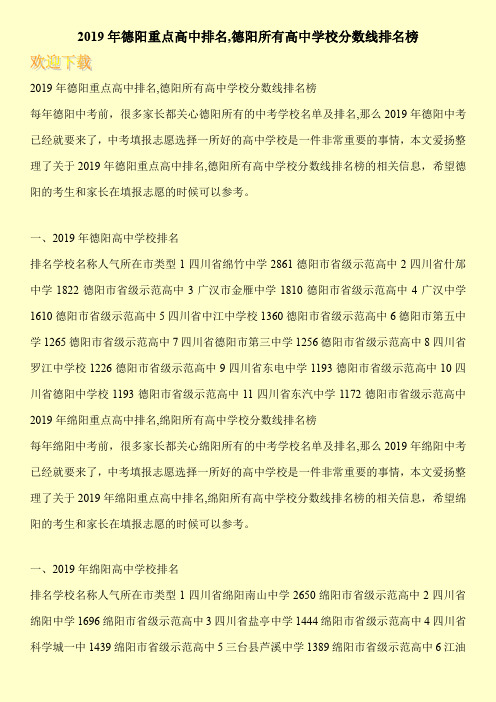 2019 年德阳重点高中排名,德阳所有高中学校分数线排名榜

欢迎下载

2019 年德阳重点高中排名,德阳所有高中学校分数线排名榜

每年德阳中考前，很多家长都关心德阳所有的中考学校名单及排名,那么 2019 年德阳中考已经就要来了，中考填报志愿选择一所好的高中学校是一件非常重要的事情，本文爱扬整理了关于 2019 年德阳重点高中排名,德阳所有高中学校分数线排名榜的相关信息，希望德阳的考生和家长在填报志愿的时候可以参考。

一、2019 年德阳高中学校排名

排名学校名称人气所在市类型 1 四川省绵竹中学 2861 德阳市省级示范高中 2 四川省什邡中学 1822 德阳市省级示范高中 3 广汉市金雁中学 1810 德阳市省级示范高中 4 广汉中学 1610 德阳市省级示范高中 5 四川省中江中学校 1360 德阳市省级示范高中 6 德阳市第五中学 1265 德阳市省级示范高中 7 四川省德阳市第三中学 1256 德阳市省级示范高中 8 四川省罗江中学校 1226 德阳市省级示范高中 9 四川省东电中学 1193 德阳市省级示范高中 10 四川省德阳中学校 1193 德阳市省级示范高中 11 四川省东汽中学 1172 德阳市省级示范高中

2019 年绵阳重点高中排名,绵阳所有高中学校分数线排名榜

每年绵阳中考前，很多家长都关心绵阳所有的中考学校名单及排名,那么 2019 年绵阳中考已经就要来了，中考填报志愿选择一所好的高中学校是一件非常重要的事情，本文爱扬整理了关于 2019 年绵阳重点高中排名,绵阳所有高中学校分数线排名榜的相关信息，希望绵阳的考生和家长在填报志愿的时候可以参考。

一、2019 年绵阳高中学校排名

排名学校名称人气所在市类型 1 四川省绵阳南山中学 2650 绵阳市省级示范高中 2 四川省绵阳中学 1696 绵阳市省级示范高中 3 四川省盐亭中学 1444 绵阳市省级示范高中 4 四川省科学城一中 1439 绵阳市省级示范高中 5 三台县芦溪中学 1389 绵阳市省级示范高中 6 江油